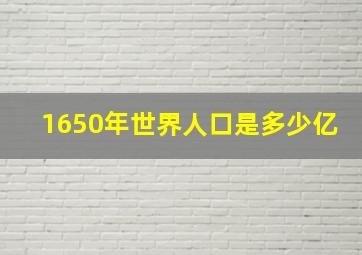 1650年世界人口是多少亿